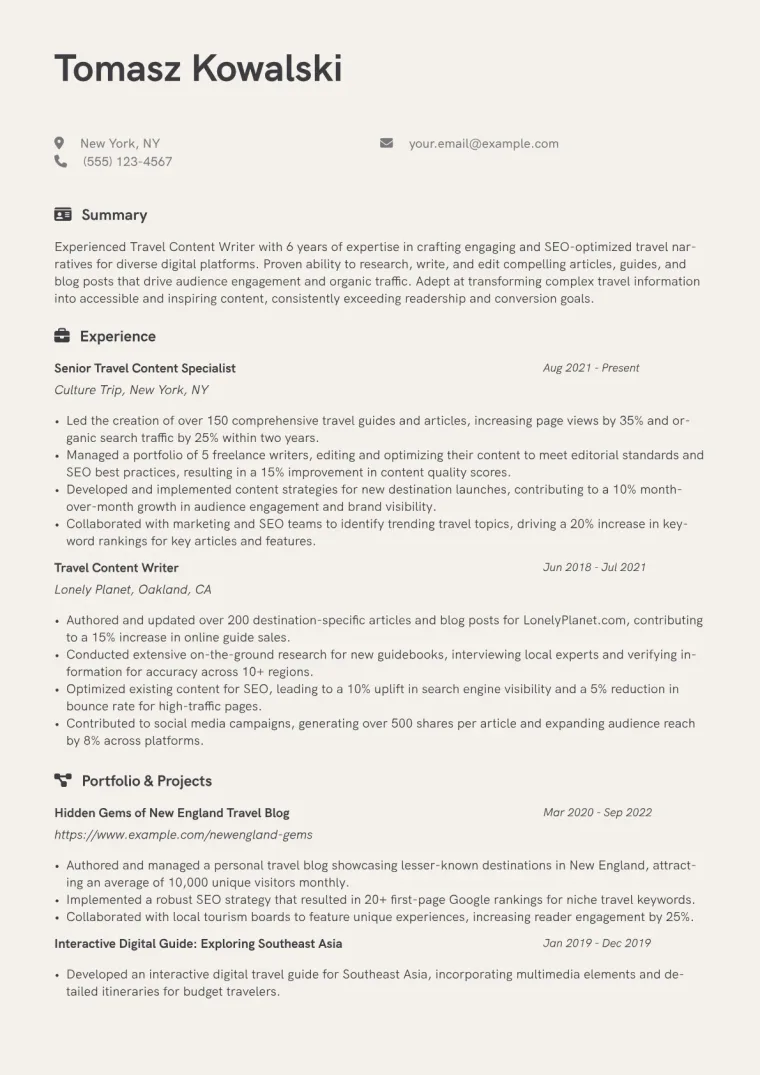 Tomasz Kowalski

New York, NY
(555) 123-4567

your.email@example.com

Summary

Experienced Travel Content Writer with 6 years of expertise in crafting engaging and SEO-optimized travel narratives for diverse digital platforms. Proven ability to research, write, and edit compelling articles, guides, and blog posts that drive audience engagement and organic traffic. Adept at transforming complex travel information into accessible and inspiring content, consistently exceeding readership and conversion goals.

Experience

Senior Travel Content Specialist
Aug 2021 - Present
Culture Trip, New York, NY

• Led the creation of over 150 comprehensive travel guides and articles, increasing page views by 35% and organic search traffic by 25% within two years.
• Managed a portfolio of 5 freelance writers, editing and optimizing their content to meet editorial standards and SEO best practices, resulting in a 15% improvement in content quality scores.
• Developed and implemented content strategies for new destination launches, contributing to a 10% month-over-month growth in audience engagement and brand visibility.
• Collaborated with marketing and SEO teams to identify trending travel topics, driving a 20% increase in keyword rankings for key articles and features.

Travel Content Writer
Jun 2018 - Jul 2021
Lonely Planet, Oakland, CA

• Authored and updated over 200 destination-specific articles and blog posts for LonelyPlanet.com, contributing to a 15% increase in online guide sales.
• Conducted extensive on-the-ground research for new guidebooks, interviewing local experts and verifying information for accuracy across 10+ regions.
• Optimized existing content for SEO, leading to a 10% uplift in search engine visibility and a 5% reduction in bounce rate for high-traffic pages.
• Contributed to social media campaigns, generating over 500 shares per article and expanding audience reach by 8% across platforms.

Portfolio & Projects

Hidden Gems of New England Travel Blog
Mar 2020 - Sep 2022
https://www.example.com/newengland-gems

• Authored and managed a personal travel blog showcasing lesser-known destinations in New England, attracting an average of 10,000 unique visitors monthly.
• Implemented a robust SEO strategy that resulted in 20+ first-page Google rankings for niche travel keywords.
• Collaborated with local tourism boards to feature unique experiences, increasing reader engagement by 25%.

Interactive Digital Guide: Exploring Southeast Asia
Jan 2019 - Dec 2019

• Developed an interactive digital travel guide for Southeast Asia, incorporating multimedia elements and detailed itineraries for budget travelers.